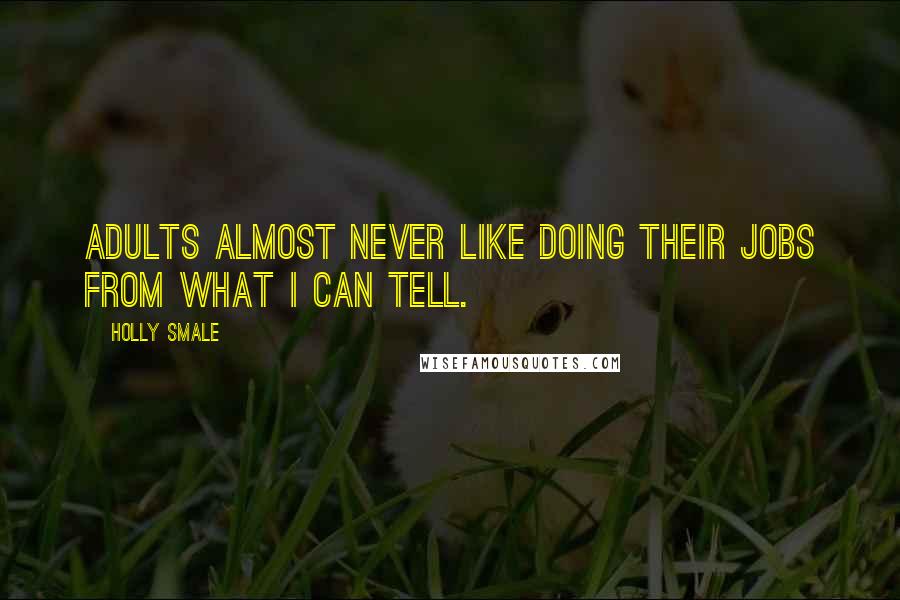 ADULTS ALMOST NEVER LIKE DOING THEIR JOBS FROM WHAT I CAN TELL.

HOLLY SMALE

WISEFAMOUSQUOTES.COM